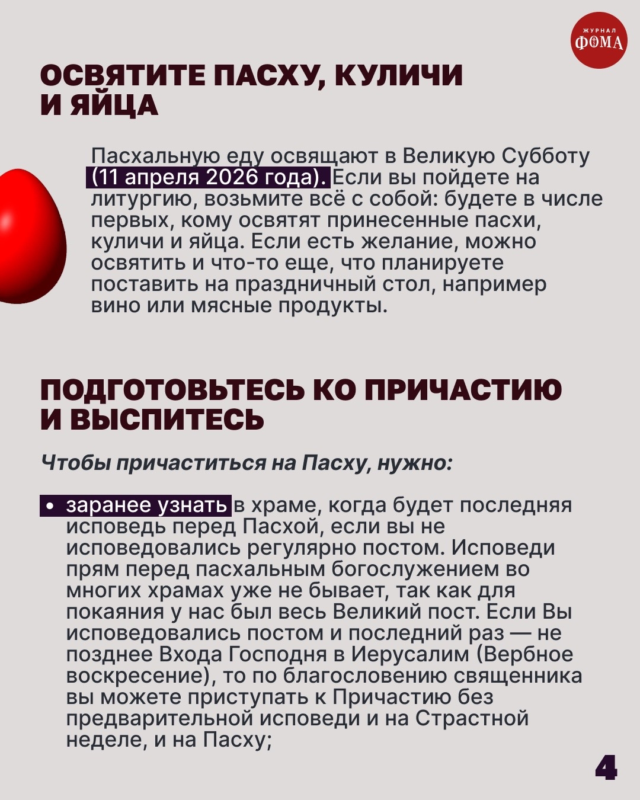 ЖУРНАЛ
ФОМА

ОСВЯТИТЕ ПАСХУ, КУЛИЧИ И ЯЙЦА

Пасхальную еду освящают в Великую Субботу (11 апреля 2026 года). Если вы пойдете на литургию, возьмите всё с собой: будете в числе первых, кому освятят принесенные пасхи, куличи и яйца. Если есть желание, можно освятить и что-то еще, что планируете поставить на праздничный стол, например вино или мясные продукты.

ПОДГОТОВЬТЕСЬ КО ПРИЧАСТИЮ И ВЫСПИТЕСЬ

Чтобы причаститься на Пасху, нужно:

• заранее узнать в храме, когда будет последняя исповедь перед Пасхой, если вы не исповедовались регулярно постом. Исповеди прям перед пасхальным богослужением во многих храмах уже не бывает, так как для покаяния у нас был весь Великий пост. Если Вы исповедовались постом и последний раз — не позднее Входа Господня в Иерусалим (Вербное воскресение), то по благословению священника вы можете приступать к Причастию без предварительной исповеди и на Страстной неделе, и на Пасху;

4